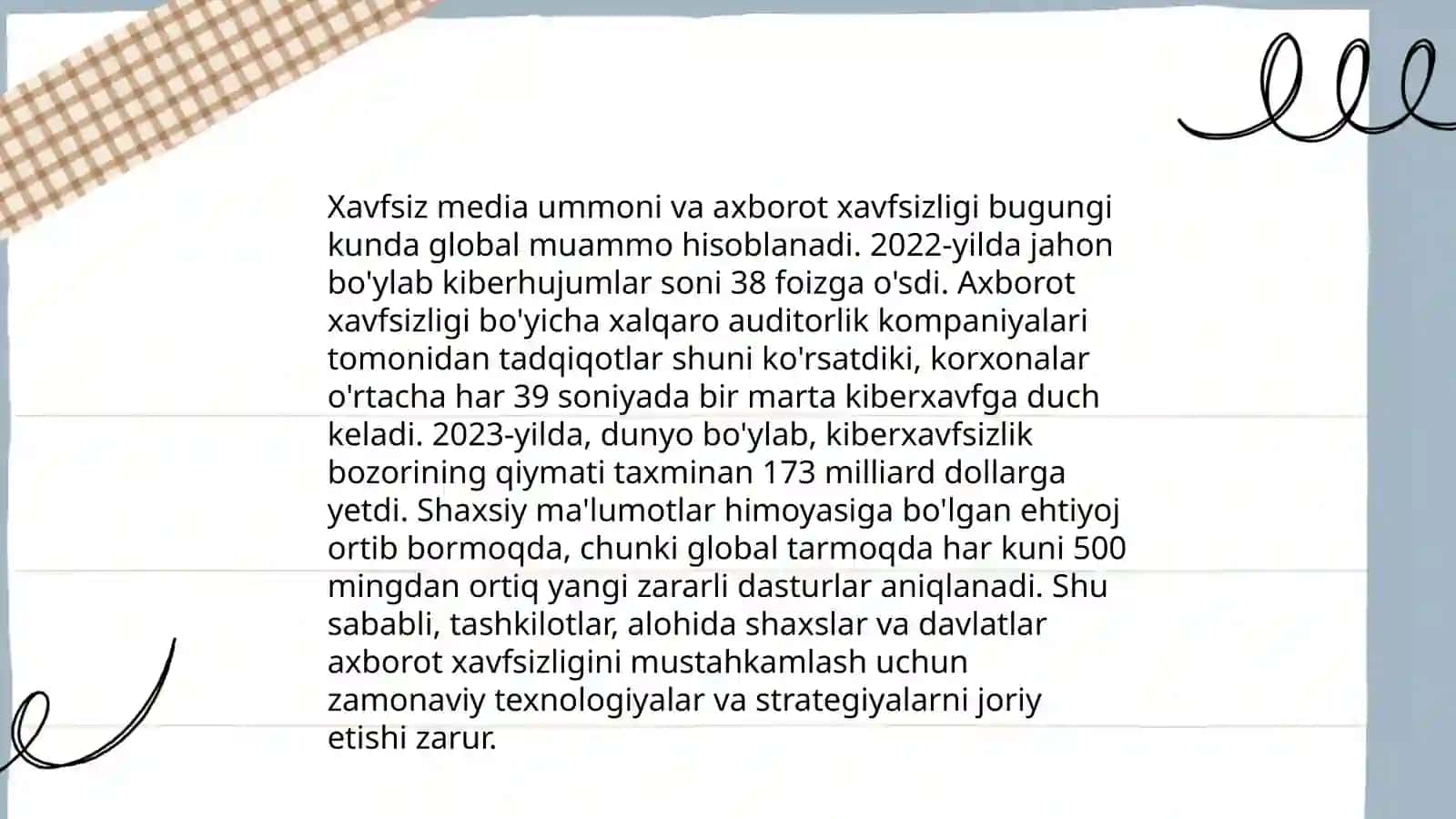 Xavfsiz media ummoni va axborot xavfsizligi bugungi kunda global muammo hisoblanadi. 2022-yilda jahon bo'ylab kiberhujumlar soni 38 foizga o'sdi. Axborot xavfsizligi bo'yicha xalqaro auditorlik kompaniyalari tomonidan tadqiqotlar shuni ko'rsatdiki, korxonalar o'rtacha har 39 soniyada bir marta kiberxavfga duch keladi. 2023-yilda, dunyo bo'ylab, kiberxavfsizlik bozorining qiymati taxminan 173 milliard dollarga yetdi. Shaxsiy ma'lumotlar himoyasiga bo'lgan ehtiyoj ortib bormoqda, chunki global tarmoqda har kuni 500 mingdan ortiq yangi zararli dasturlar aniqlanadi. Shu sababli, tashkilotlar, alohida shaxslar va davlatlar axborot xavfsizligini mustahkamlash uchun zamonaviy texnologiyalar va strategiyalarni joriy etishi zarur.